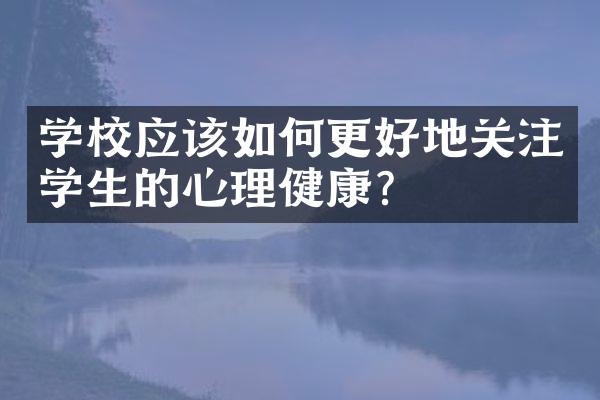 学校应该如何更好地关注学生的心理健康?